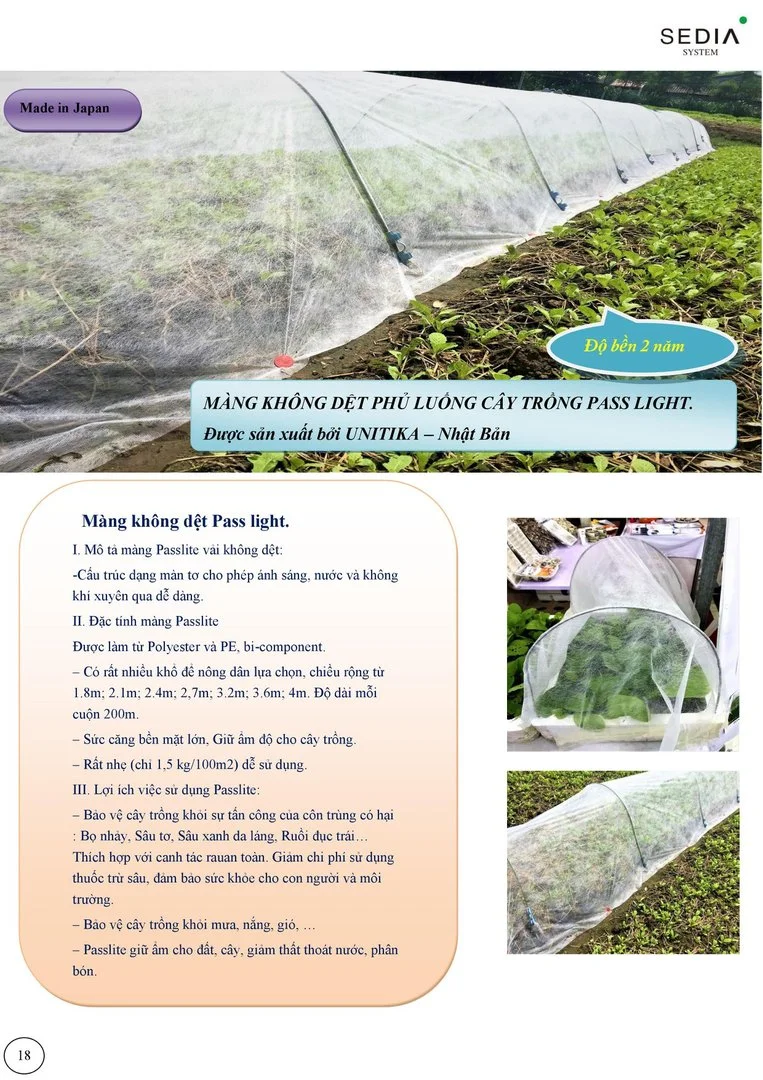 SEDIA
SYSTEM

Made in Japan

Độ bền 2 năm

MÀNG KHÔNG DỆT PHỦ LUỐNG CÂY TRỒNG PASS LIGHT.
Được sản xuất bởi UNITIKA – Nhật Bản

Màng không dệt Pass light.

I. Mô tả màng Passlite vải không dệt:

-Cấu trúc dạng màn tơ cho phép ánh sáng, nước và không khí xuyên qua dễ dàng.

II. Đặc tính màng Passlite

Được làm từ Polyester và PE, bi-component.

– Có rất nhiều khổ để nông dân lựa chọn, chiều rộng từ 1.8m; 2.1m; 2.4m; 2,7m; 3.2m; 3.6m; 4m. Độ dài mỗi cuộn 200m.

– Sức căng bền mặt lớn, Giữ ẩm độ cho cây trồng.

– Rất nhẹ (chỉ 1,5 kg/100m2) dễ sử dụng.

III. Lợi ích việc sử dụng Passlite:

– Bảo vệ cây trồng khỏi sự tấn công của côn trùng có hại : Bọ nhảy, Sâu tơ, Sâu xanh da láng, Ruồi đục trái… Thích hợp với canh tác rauan toàn. Giảm chi phí sử dụng thuốc trừ sâu, đảm bảo sức khỏe cho con người và môi trường.

– Bảo vệ cây trồng khỏi mưa, nắng, gió, …

– Passlite giữ ẩm cho đất, cây, giảm thất thoát nước, phân bón.

18